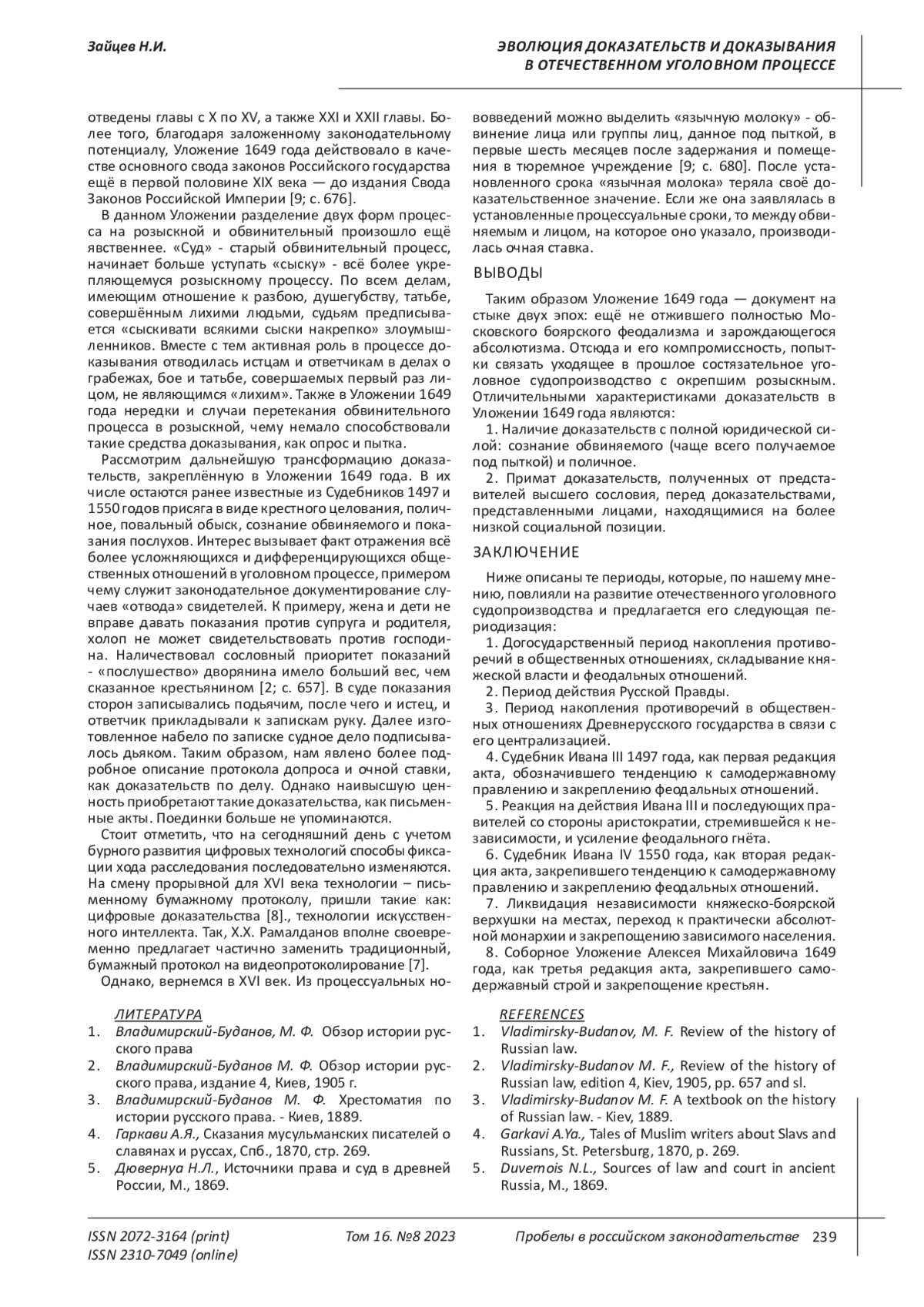 Зайцев Н.И.

ЭВОЛЮЦИЯ ДОКАЗАТЕЛЬСТВ И ДОКАЗЫВАНИЯ В ОТЕЧЕСТВЕННОМ УГОЛОВНОМ ПРОЦЕССЕ

отведены главы с X по XV, а также XXI и XXII главы. Более того, благодаря заложенному законодательному потенциалу, Уложение 1649 года действовало в качестве основного свода законов Российского государства ещё в первой половине XIX века — до издания Свода Законов Российской Империи [9; с. 676].

В данном Уложении разделение двух форм процесса на розыскной и обвинительный произошло ещё явственнее. «Суд» - старый обвинительный процесс, начинает больше уступать «сыску» - всё более укрепляющемуся розыскному процессу. По всем делам, имеющим отношение к разбою, душегубству, татьбе, совершённым лихими людьми, судьям предписывается «сыскивати всякими сыски накрепко» злоумышленников. Вместе с тем активная роль в процессе доказывания отводилась истцам и ответчикам в делах о грабежах, бое и татьбе, совершаемых первый раз лицом, не являющимся «лихим». Также в Уложении 1649 года нередки и случаи перетекания обвинительного процесса в розыскной, чему немало способствовали такие средства доказывания, как опрос и пытка.

Рассмотрим дальнейшую трансформацию доказательств, закреплённую в Уложении 1649 года. В их числе остаются ранее известные из Судебников 1497 и 1550 годов присяга в виде крестного целования, поличное, повальный обыск, сознание обвиняемого и показания послухов. Интерес вызывает факт отражения всё более усложняющихся и дифференцирующихся общественных отношений в уголовном процессе, примером чему служит законодательное документирование случаев «отвода» свидетелей. К примеру, жена и дети не вправе давать показания против супруга и родителя, холоп не может свидетельствовать против господина. Наличествовал сословный приоритет показаний - «послушество» дворянина имело больший вес, чем сказанное крестьянином [2; с. 657]. В суде показания сторон записывались подьячим, после чего и истец, и ответчик прикладывали к запискам руку. Далее изготовленное набело по записке судное дело подписывалось дьяком. Таким образом, нам явлено более подробное описание протокола допроса и очной ставки, как доказательств по делу. Однако наивысшую ценность приобретают такие доказательства, как письменные акты. Поединки больше не упоминаются.

Стоит отметить, что на сегодняшний день с учетом бурного развития цифровых технологий способы фиксации хода расследования последовательно изменяются. На смену прорывной для XVI века технологии – письменному бумажному протоколу, пришли такие как: цифровые доказательства [8]., технологии искусственного интеллекта. Так, Х.Х. Рамалданов вполне своевременно предлагает частично заменить традиционный, бумажный протокол на видеопротоколирование [7].

Однако, вернемся в XVI век. Из процессуальных нововведений можно выделить «язычную молоку» - обвинение лица или группы лиц, данное под пыткой, в первые шесть месяцев после задержания и помещения в тюремное учреждение [9; с. 680]. После установленного срока «язычная молока» теряла своё доказательственное значение. Если же она заявлялась в установленные процессуальные сроки, то между обвиняемым и лицом, на которое оно указало, производилась очная ставка.

ВЫВОДЫ

Таким образом Уложение 1649 года — документ на стыке двух эпох: ещё не отжившего полностью Московского боярского феодализма и зарождающегося абсолютизма. Отсюда и его компромиссность, попытки связать уходящее в прошлое состязательное уголовное судопроизводство с окрепшим розыскным. Отличительными характеристиками доказательств в Уложении 1649 года являются:

1. Наличие доказательств с полной юридической силой: сознание обвиняемого (чаще всего получаемое под пыткой) и поличное.

2. Примат доказательств, полученных от представителей высшего сословия, перед доказательствами, представленными лицами, находящимися на более низкой социальной позиции.

ЗАКЛЮЧЕНИЕ

Ниже описаны те периоды, которые, по нашему мнению, повлияли на развитие отечественного уголовного судопроизводства и предлагается его следующая периодизация:

1. Догосударственный период накопления противоречий в общественных отношениях, складывание княжеской власти и феодальных отношений.

2. Период действия Русской Правды.

3. Период накопления противоречий в общественных отношениях Древнерусского государства в связи с его централизацией.

4. Судебник Ивана III 1497 года, как первая редакция акта, обозначившего тенденцию к самодержавному правлению и закреплению феодальных отношений.

5. Реакция на действия Ивана III и последующих правителей со стороны аристократии, стремившейся к независимости, и усиление феодального гнёта.

6. Судебник Ивана IV 1550 года, как вторая редакция акта, закрепившего тенденцию к самодержавному правлению и закреплению феодальных отношений.

7. Ликвидация независимости княжеско-боярской верхушки на местах, переход к практически абсолютной монархии и закрепощению зависимого населения.

8. Соборное Уложение Алексея Михайловича 1649 года, как третья редакция акта, закрепившего самодержавный строй и закрепощение крестьян.

ЛИТЕРАТУРА
1. Владимирский-Буданов, М. Ф. Обзор истории русского права
2. Владимирский-Буданов М. Ф. Обзор истории русского права, издание 4, Киев, 1905 г.
3. Владимирский-Буданов М. Ф. Хрестоматия по истории русского права. - Киев, 1889.
4. Гаркави А.Я., Сказания мусульманских писателей о славянах и руссах, Спб., 1870, стр. 269.
5. Дювернуа Н.Л., Источники права и суд в древней России, М., 1869.

REFERENCES
1. Vladimirsky-Budanov, M. F. Review of the history of Russian law.
2. Vladimirsky-Budanov M. F., Review of the history of Russian law, edition 4, Kiev, 1905, pp. 657 and sl.
3. Vladimirsky-Budanov M. F. A textbook on the history of Russian law. - Kiev, 1889.
4. Garkavi A.Ya., Tales of Muslim writers about Slavs and Russians, St. Petersburg, 1870, p. 269.
5. Duvernois N.L., Sources of law and court in ancient Russia, M., 1869.

ISSN 2072-3164 (print)
ISSN 2310-7049 (online)
Том 16. №8 2023
Пробелы в российском законодательстве 239